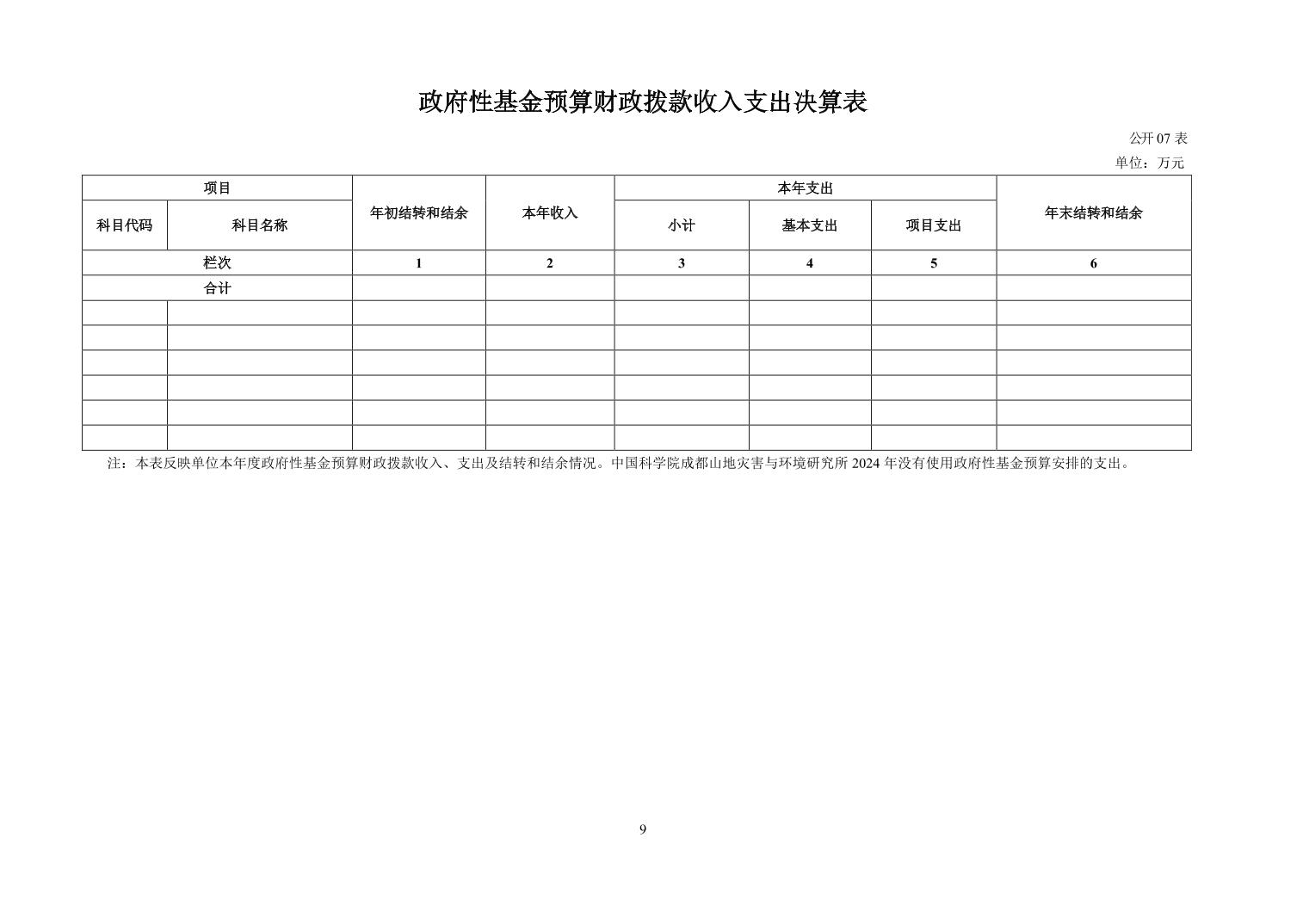 政府性基金预算财政拨款收入支出决算表

公开 07 表

单位：万元

| 项目 | | 年初结转和结余 | 本年收入 | 本年支出 | | | 年末结转和结余 |
|---|---|---|---|---|---|---|---|
| 科目代码 | 科目名称 | | | 小计 | 基本支出 | 项目支出 | |
| 栏次 | | 1 | 2 | 3 | 4 | 5 | 6 |
| 合计 | | | | | | | |
| | | | | | | | |
| | | | | | | | |
| | | | | | | | |
| | | | | | | | |
| | | | | | | | |
| | | | | | | | |

注：本表反映单位本年度政府性基金预算财政拨款收入、支出及结转和结余情况。中国科学院成都山地灾害与环境研究所 2024 年没有使用政府性基金预算安排的支出。

9